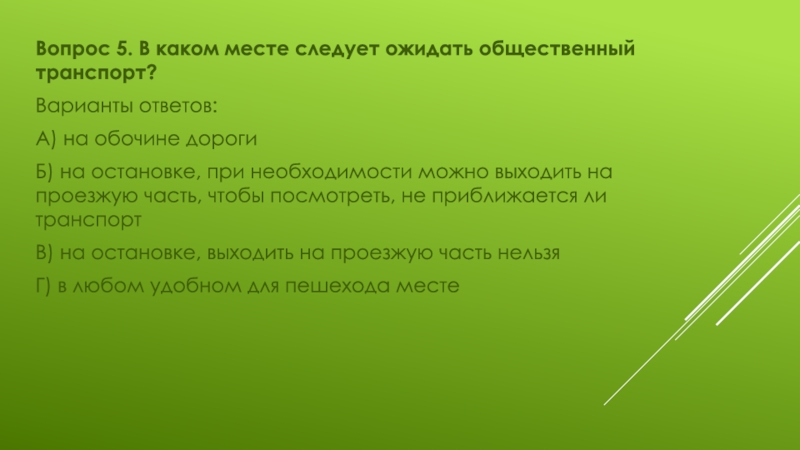 Вопрос 5. В каком месте следует ожидать общественный транспорт?

Варианты ответов:

А) на обочине дороги

Б) на остановке, при необходимости можно выходить на проезжую часть, чтобы посмотреть, не приближается ли транспорт

В) на остановке, выходить на проезжую часть нельзя

Г) в любом удобном для пешехода месте